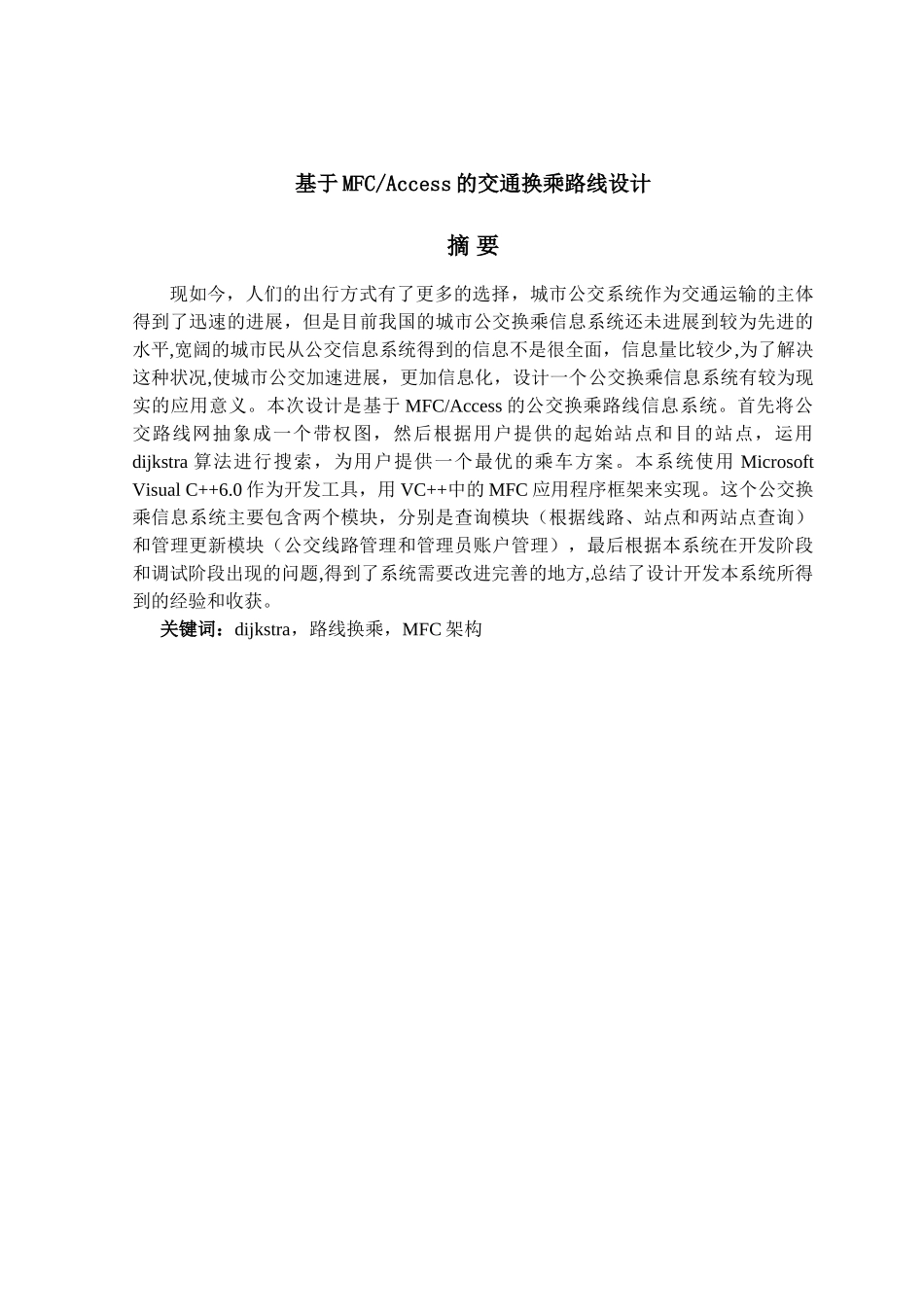 基于MFC/Access的交通换乘路线设计

摘 要

现如今，人们的出行方式有了更多的选择，城市公交系统作为交通运输的主体得到了迅速的进展，但是目前我国的城市公交换乘信息系统还未进展到较为先进的水平,宽阔的城市民从公交信息系统得到的信息不是很全面，信息量比较少,为了解决这种状况,使城市公交加速进展，更加信息化，设计一个公交换乘信息系统有较为现实的应用意义。本次设计是基于MFC/Access的公交换乘路线信息系统。首先将公交路线网抽象成一个带权图，然后根据用户提供的起始站点和目的站点，运用dijkstra算法进行搜索，为用户提供一个最优的乘车方案。本系统使用Microsoft Visual C++6.0作为开发工具，用VC++中的MFC应用程序框架来实现。这个公交换乘信息系统主要包含两个模块，分别是查询模块（根据线路、站点和两站点查询）和管理更新模块（公交线路管理和管理员账户管理），最后根据本系统在开发阶段和调试阶段出现的问题,得到了系统需要改进完善的地方,总结了设计开发本系统所得到的经验和收获。

关键词：dijkstra，路线换乘，MFC架构